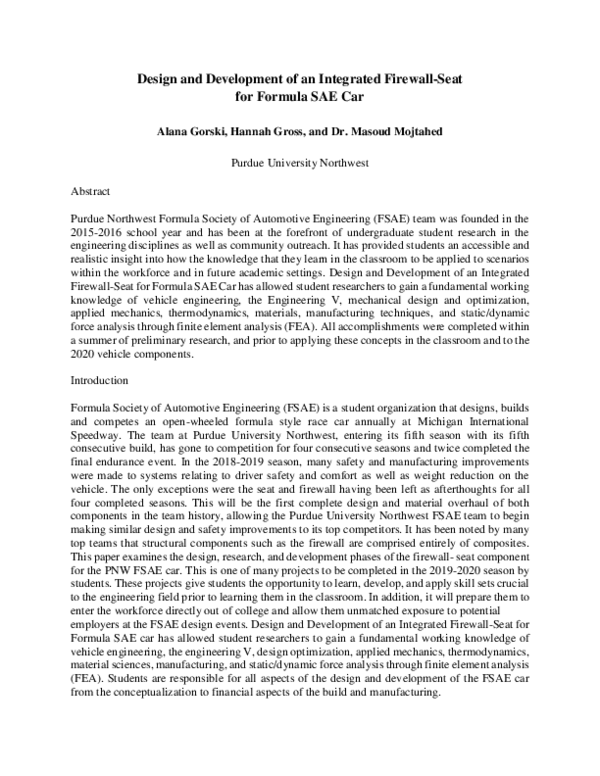 Design and Development of an Integrated Firewall-Seat for Formula SAE Car

Alana Gorski, Hannah Gross, and Dr. Masoud Mojtahed

Purdue University Northwest

Abstract

Purdue Northwest Formula Society of Automotive Engineering (FSAE) team was founded in the 2015-2016 school year and has been at the forefront of undergraduate student research in the engineering disciplines as well as community outreach. It has provided students an accessible and realistic insight into how the knowledge that they learn in the classroom to be applied to scenarios within the workforce and in future academic settings. Design and Development of an Integrated Firewall-Seat for Formula SAE Car has allowed student researchers to gain a fundamental working knowledge of vehicle engineering, the Engineering V, mechanical design and optimization, applied mechanics, thermodynamics, materials, manufacturing techniques, and static/dynamic force analysis through finite element analysis (FEA). All accomplishments were completed within a summer of preliminary research, and prior to applying these concepts in the classroom and to the 2020 vehicle components.

Introduction

Formula Society of Automotive Engineering (FSAE) is a student organization that designs, builds and competes an open-wheeled formula style race car annually at Michigan International Speedway. The team at Purdue University Northwest, entering its fifth season with its fifth consecutive build, has gone to competition for four consecutive seasons and twice completed the final endurance event. In the 2018-2019 season, many safety and manufacturing improvements were made to systems relating to driver safety and comfort as well as weight reduction on the vehicle. The only exceptions were the seat and firewall having been left as afterthoughts for all four completed seasons. This will be the first complete design and material overhaul of both components in the team history, allowing the Purdue University Northwest FSAE team to begin making similar design and safety improvements to its top competitors. It has been noted by many top teams that structural components such as the firewall are comprised entirely of composites. This paper examines the design, research, and development phases of the firewall- seat component for the PNW FSAE car. This is one of many projects to be completed in the 2019-2020 season by students. These projects give students the opportunity to learn, develop, and apply skill sets crucial to the engineering field prior to learning them in the classroom. In addition, it will prepare them to enter the workforce directly out of college and allow them unmatched exposure to potential employers at the FSAE design events. Design and Development of an Integrated Firewall-Seat for Formula SAE car has allowed student researchers to gain a fundamental working knowledge of vehicle engineering, the engineering V, design optimization, applied mechanics, thermodynamics, material sciences, manufacturing, and static/dynamic force analysis through finite element analysis (FEA). Students are responsible for all aspects of the design and development of the FSAE car from the conceptualization to financial aspects of the build and manufacturing.